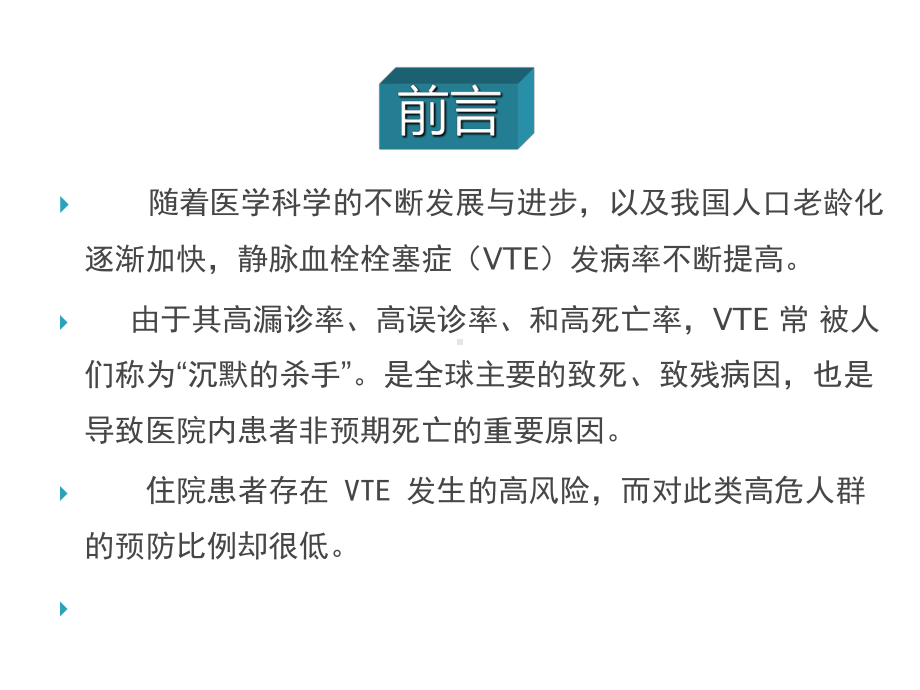 前言

随着医学科学的不断发展与进步，以及我国人口老龄化逐渐加快，静脉血栓栓塞症（VTE）发病率不断提高。

由于其高漏诊率、高误诊率、和高死亡率，VTE 常 被人们称为“沉默的杀手”。是全球主要的致死、致残病因，也是导致医院内患者非预期死亡的重要原因。

住院患者存在 VTE 发生的高风险，而对此类高危人群的预防比例却很低。